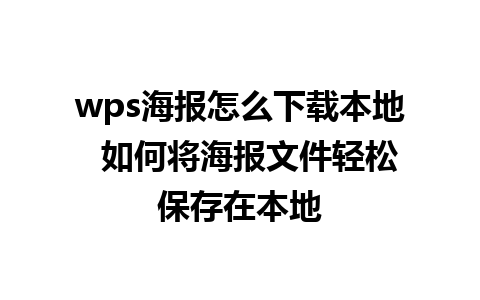 wps海报怎么下载本地 如何将海报文件轻松保存在本地